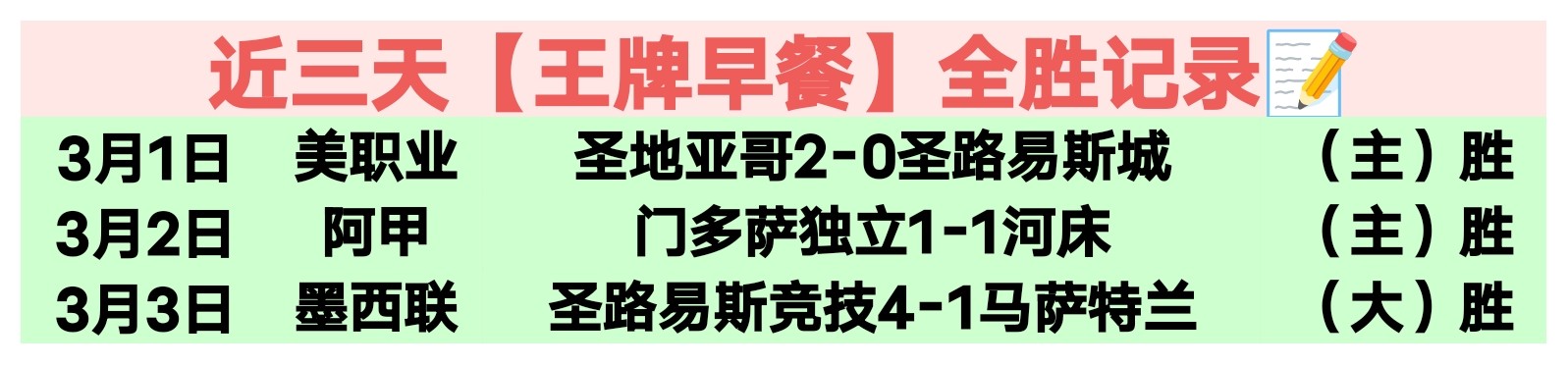 近三天【王牌早餐】全胜记录

| 3月1日 | 美职业 | 圣地亚哥2-0圣路易斯城 | （主）胜 |
|---|---|---|---|
| 3月2日 | 阿甲 | 门多萨独立1-1河床 | （主）胜 |
| 3月3日 | 墨西联 | 圣路易斯竞技4-1马萨特兰 | （大）胜 |